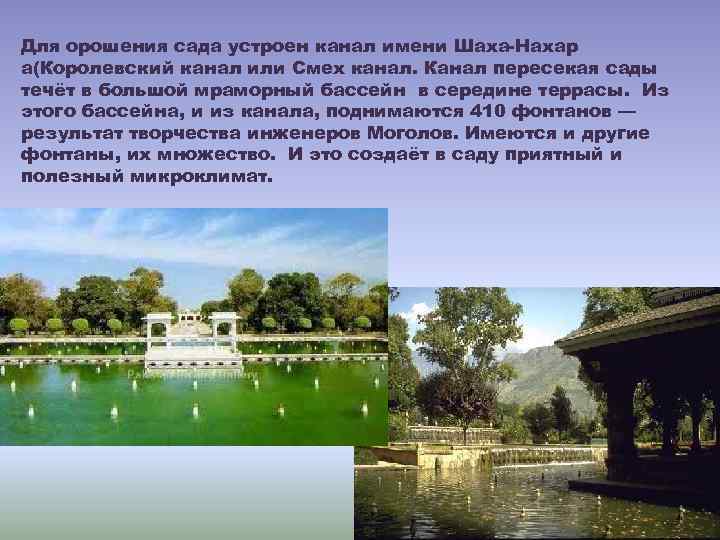 Для орошения сада устроен канал имени Шаха-Нахар а(Королевский канал или Смех канал. Канал пересекая сады течёт в большой мраморный бассейн в середине террасы. Из этого бассейна, и из канала, поднимаются 410 фонтанов — результат творчества инженеров Моголов. Имеются и другие фонтаны, их множество. И это создаёт в саду приятный и полезный микроклимат.